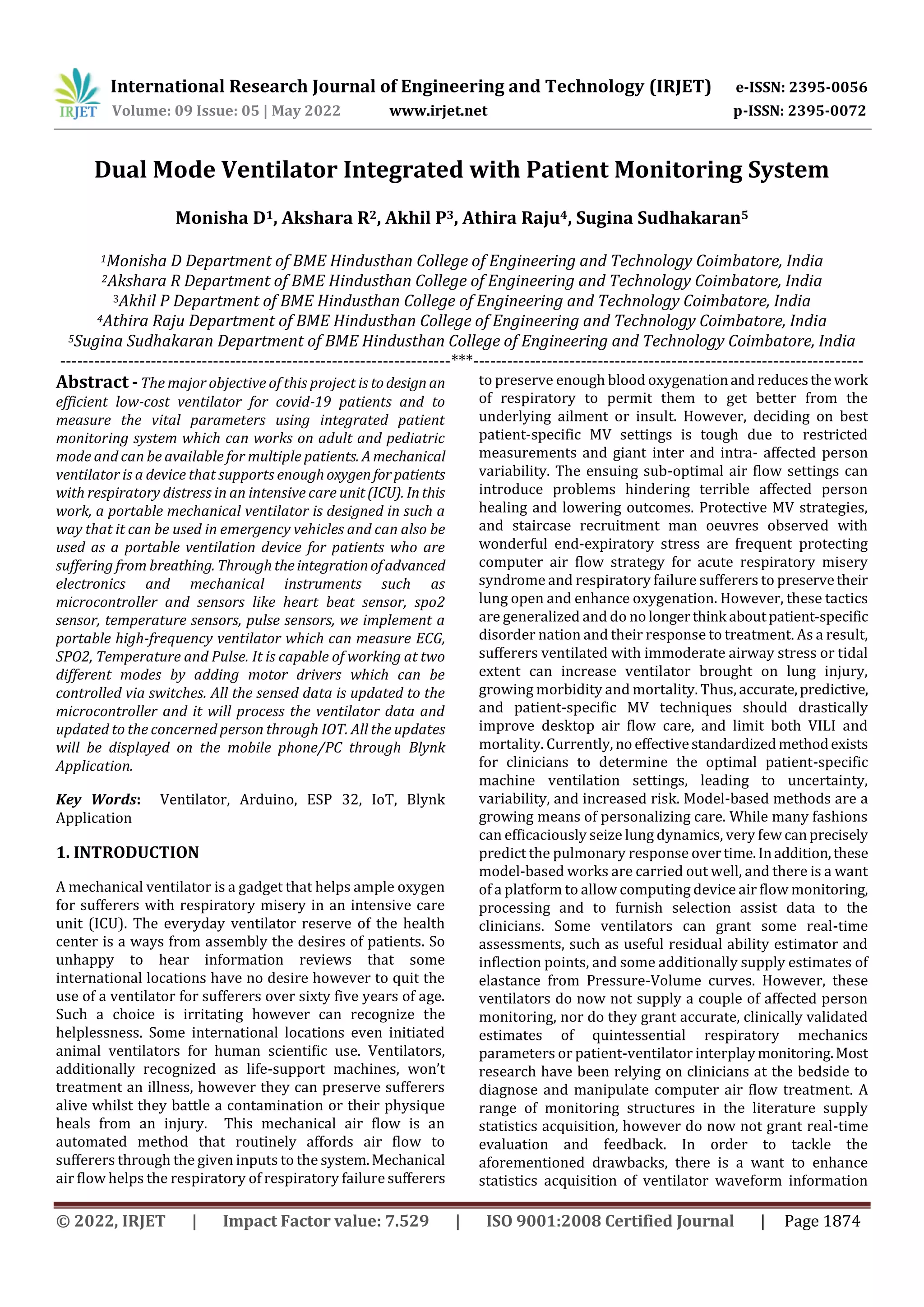 IRJET International Research Journal of Engineering and Technology (IRJET) e-ISSN: 2395-0056
Volume: 09 Issue: 05 | May 2022 www.irjet.net p-ISSN: 2395-0072

Dual Mode Ventilator Integrated with Patient Monitoring System

Monisha D$^1$, Akshara R$^2$, Akhil P$^3$, Athira Raju$^4$, Sugina Sudhakaran$^5$

$^1$Monisha D Department of BME Hindusthan College of Engineering and Technology Coimbatore, India
$^2$Akshara R Department of BME Hindusthan College of Engineering and Technology Coimbatore, India
$^3$Akhil P Department of BME Hindusthan College of Engineering and Technology Coimbatore, India
$^4$Athira Raju Department of BME Hindusthan College of Engineering and Technology Coimbatore, India
$^5$Sugina Sudhakaran Department of BME Hindusthan College of Engineering and Technology Coimbatore, India
---------------------------------------------------------------------***---------------------------------------------------------------------

Abstract - The major objective of this project is to design an efficient low-cost ventilator for covid-19 patients and to measure the vital parameters using integrated patient monitoring system which can works on adult and pediatric mode and can be available for multiple patients. A mechanical ventilator is a device that supports enough oxygen for patients with respiratory distress in an intensive care unit (ICU). In this work, a portable mechanical ventilator is designed in such a way that it can be used in emergency vehicles and can also be used as a portable ventilation device for patients who are suffering from breathing. Through the integration of advanced electronics and mechanical instruments such as microcontroller and sensors like heart beat sensor, spo2 sensor, temperature sensors, pulse sensors, we implement a portable high-frequency ventilator which can measure ECG, SPO2, Temperature and Pulse. It is capable of working at two different modes by adding motor drivers which can be controlled via switches. All the sensed data is updated to the microcontroller and it will process the ventilator data and updated to the concerned person through IOT. All the updates will be displayed on the mobile phone/PC through Blynk Application.

Key Words: Ventilator, Arduino, ESP 32, IoT, Blynk Application

1. INTRODUCTION

A mechanical ventilator is a gadget that helps ample oxygen for sufferers with respiratory misery in an intensive care unit (ICU). The everyday ventilator reserve of the health center is a ways from assembly the desires of patients. So unhappy to hear information reviews that some international locations have no desire however to quit the use of a ventilator for sufferers over sixty five years of age. Such a choice is irritating however can recognize the helplessness. Some international locations even initiated animal ventilators for human scientific use. Ventilators, additionally recognized as life-support machines, won't treatment an illness, however they can preserve sufferers alive whilst they battle a contamination or their physique heals from an injury. This mechanical air flow is an automated method that routinely affords air flow to sufferers through the given inputs to the system. Mechanical air flow helps the respiratory of respiratory failure sufferers to preserve enough blood oxygenation and reduces the work of respiratory to permit them to get better from the underlying ailment or insult. However, deciding on best patient-specific MV settings is tough due to restricted measurements and giant inter and intra- affected person variability. The ensuing sub-optimal air flow settings can introduce problems hindering terrible affected person healing and lowering outcomes. Protective MV strategies, and staircase recruitment man oeuvres observed with wonderful end-expiratory stress are frequent protecting computer air flow strategy for acute respiratory misery syndrome and respiratory failure sufferers to preserve their lung open and enhance oxygenation. However, these tactics are generalized and do no longer think about patient-specific disorder nation and their response to treatment. As a result, sufferers ventilated with immoderate airway stress or tidal extent can increase ventilator brought on lung injury, growing morbidity and mortality. Thus, accurate, predictive, and patient-specific MV techniques should drastically improve desktop air flow care, and limit both VILI and mortality. Currently, no effective standardized method exists for clinicians to determine the optimal patient-specific machine ventilation settings, leading to uncertainty, variability, and increased risk. Model-based methods are a growing means of personalizing care. While many fashions can efficaciously seize lung dynamics, very few can precisely predict the pulmonary response over time. In addition, these model-based works are carried out well, and there is a want of a platform to allow computing device air flow monitoring, processing and to furnish selection assist data to the clinicians. Some ventilators can grant some real-time assessments, such as useful residual ability estimator and inflection points, and some additionally supply estimates of elastance from Pressure-Volume curves. However, these ventilators do now not supply a couple of affected person monitoring, nor do they grant accurate, clinically validated estimates of quintessential respiratory mechanics parameters or patient-ventilator interplay monitoring. Most research have been relying on clinicians at the bedside to diagnose and manipulate computer air flow treatment. A range of monitoring structures in the literature supply statistics acquisition, however do now not grant real-time evaluation and feedback. In order to tackle the aforementioned drawbacks, there is a want to enhance statistics acquisition of ventilator waveform information

© 2022, IRJET | Impact Factor value: 7.529 | ISO 9001:2008 Certified Journal | Page 1874